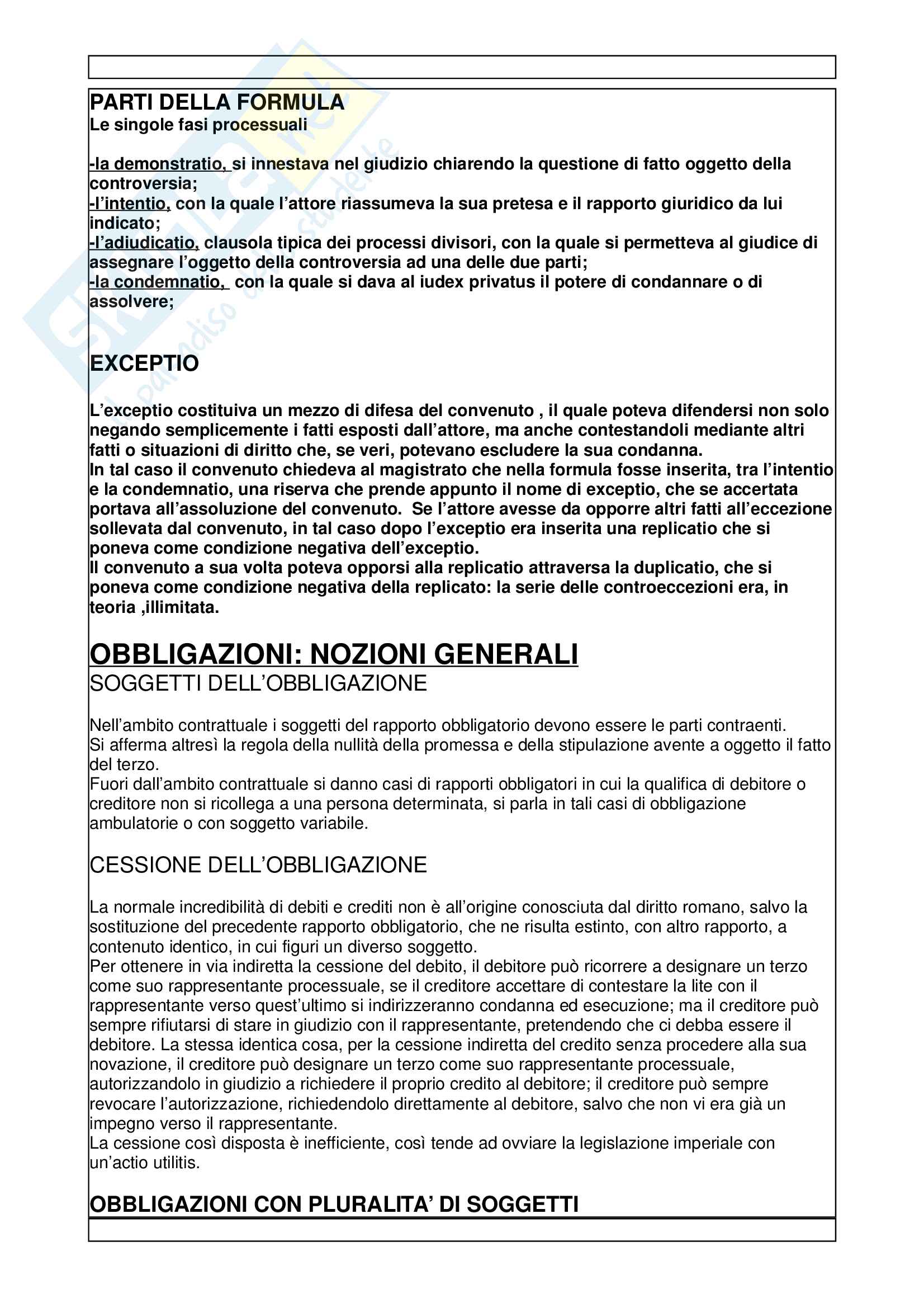 PARTI DELLA FORMULA
Le singole fasi processuali

-la demonstratio, si innestava nel giudizio chiarendo la questione di fatto oggetto della controversia;
-l'intentio, con la quale l'attore riassumeva la sua pretesa e il rapporto giuridico da lui indicato;
-l'adiudicatio, clausola tipica dei processi divisori, con la quale si permetteva al giudice di assegnare l'oggetto della controversia ad una delle due parti;
-la condemnatio, con la quale si dava al iudex privatus il potere di condannare o di assolvere;

EXCEPTIO

L'exceptio costituiva un mezzo di difesa del convenuto , il quale poteva difendersi non solo negando semplicemente i fatti esposti dall'attore, ma anche contestandoli mediante altri fatti o situazioni di diritto che, se veri, potevano escludere la sua condanna.
In tal caso il convenuto chiedeva al magistrato che nella formula fosse inserita, tra l'intentio e la condemnatio, una riserva che prende appunto il nome di exceptio, che se accertata portava all'assoluzione del convenuto. Se l'attore avesse da opporre altri fatti all'eccezione sollevata dal convenuto, in tal caso dopo l'exceptio era inserita una replicatio che si poneva come condizione negativa dell'exceptio.
Il convenuto a sua volta poteva opporsi alla replicatio attraversa la duplicatio, che si poneva come condizione negativa della replicato: la serie delle controeccezioni era, in teoria ,illimitata.

OBBLIGAZIONI: NOZIONI GENERALI
SOGGETTI DELL'OBBLIGAZIONE

Nell'ambito contrattuale i soggetti del rapporto obbligatorio devono essere le parti contraenti.
Si afferma altresì la regola della nullità della promessa e della stipulazione avente a oggetto il fatto del terzo.
Fuori dall'ambito contrattuale si danno casi di rapporti obbligatori in cui la qualifica di debitore o creditore non si ricollega a una persona determinata, si parla in tali casi di obbligazione ambulatorie o con soggetto variabile.

CESSIONE DELL'OBBLIGAZIONE

La normale incredibilità di debiti e crediti non è all'origine conosciuta dal diritto romano, salvo la sostituzione del precedente rapporto obbligatorio, che ne risulta estinto, con altro rapporto, a contenuto identico, in cui figuri un diverso soggetto.
Per ottenere in via indiretta la cessione del debito, il debitore può ricorrere a designare un terzo come suo rappresentante processuale, se il creditore accettare di contestare la lite con il rappresentante verso quest'ultimo si indirizzeranno condanna ed esecuzione; ma il creditore può sempre rifiutarsi di stare in giudizio con il rappresentante, pretendendo che ci debba essere il debitore. La stessa identica cosa, per la cessione indiretta del credito senza procedere alla sua novazione, il creditore può designare un terzo come suo rappresentante processuale, autorizzandolo in giudizio a richiedere il proprio credito al debitore; il creditore può sempre revocare l'autorizzazione, richiedendolo direttamente al debitore, salvo che non vi era già un impegno verso il rappresentante.
La cessione così disposta è inefficiente, così tende ad ovviare la legislazione imperiale con un'actio utilitis.

OBBLIGAZIONI CON PLURALITA' DI SOGGETTI